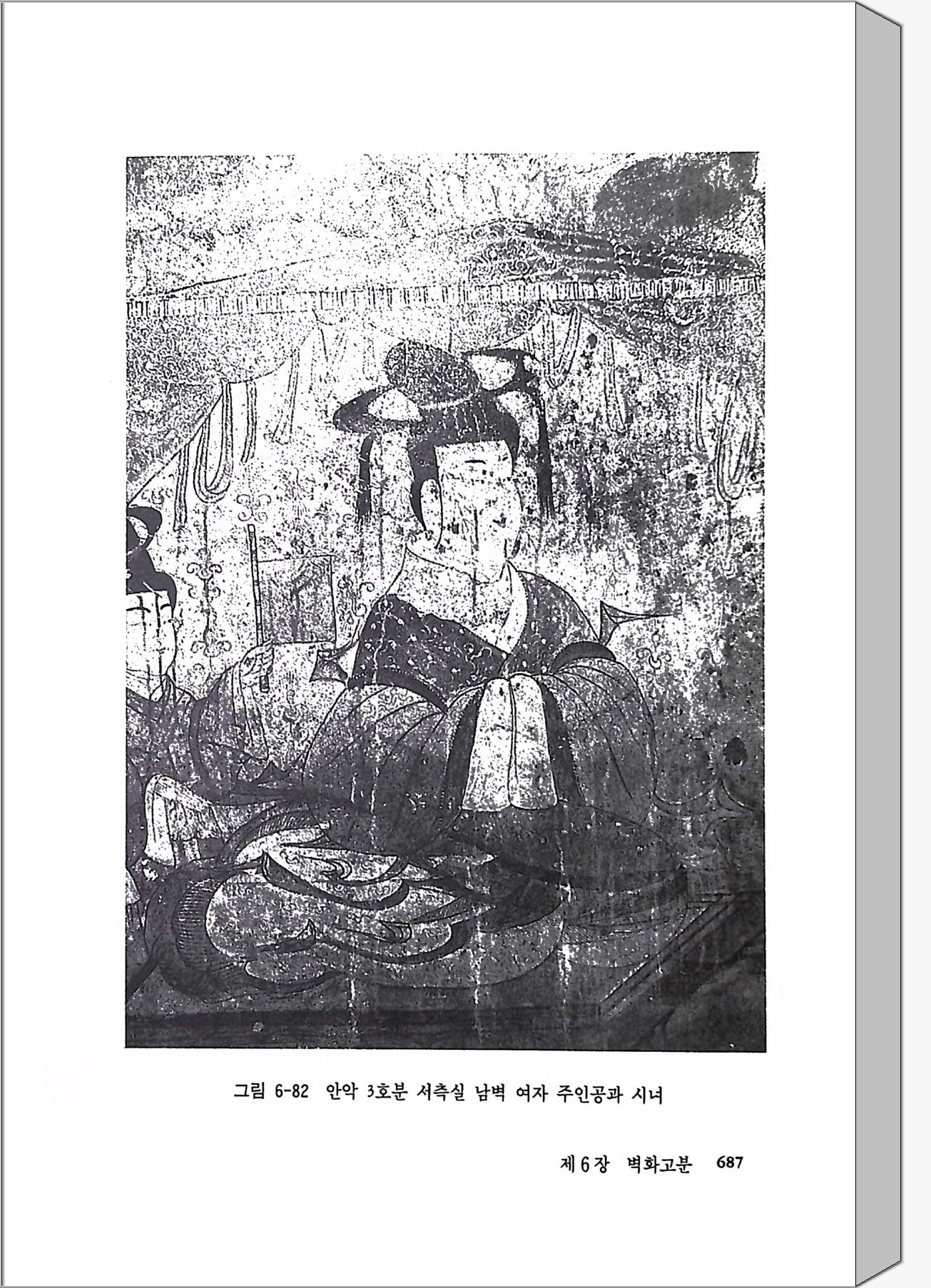 그림 6-82 안악 3호분 서측실 남벽 여자 주인공과 시녀

제6장 벽화고분 687